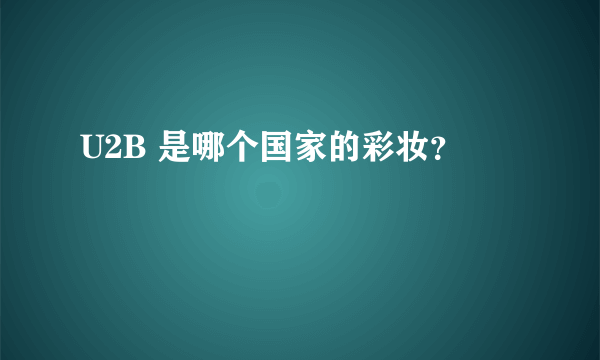 U2B 是哪个国家的彩妆?